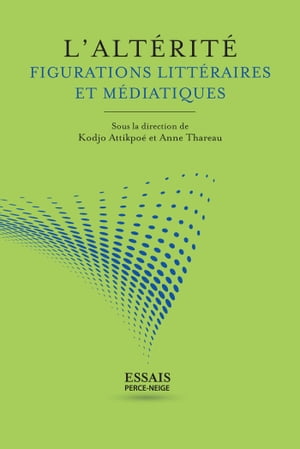 L'ALTÉRITÉ
FIGURATIONS LITTÉRAIRES ET MÉDIATIQUES

Sous la direction de
Kodjo Attikpoé et Anne Thareau

ESSAIS
PERCE-NEIGE